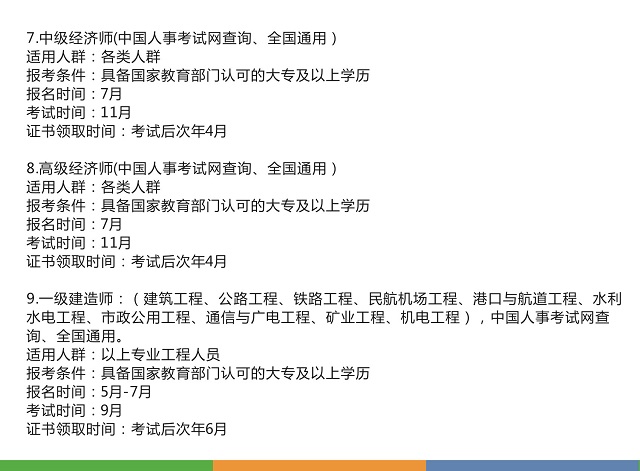 7.中级经济师(中国人事考试网查询、全国通用）
适用人群：各类人群
报考条件：具备国家教育部门认可的大专及以上学历
报名时间：7月
考试时间：11月
证书领取时间：考试后次年4月

8.高级经济师(中国人事考试网查询、全国通用）
适用人群：各类人群
报考条件：具备国家教育部门认可的大专及以上学历
报名时间：7月
考试时间：11月
证书领取时间：考试后次年4月

9.一级建造师：（建筑工程、公路工程、铁路工程、民航机场工程、港口与航道工程、水利水电工程、市政公用工程、通信与广电工程、矿业工程、机电工程），中国人事考试网查询、全国通用。
适用人群：以上专业工程人员
报考条件：具备国家教育部门认可的大专及以上学历
报名时间：5月-7月
考试时间：9月
证书领取时间：考试后次年6月